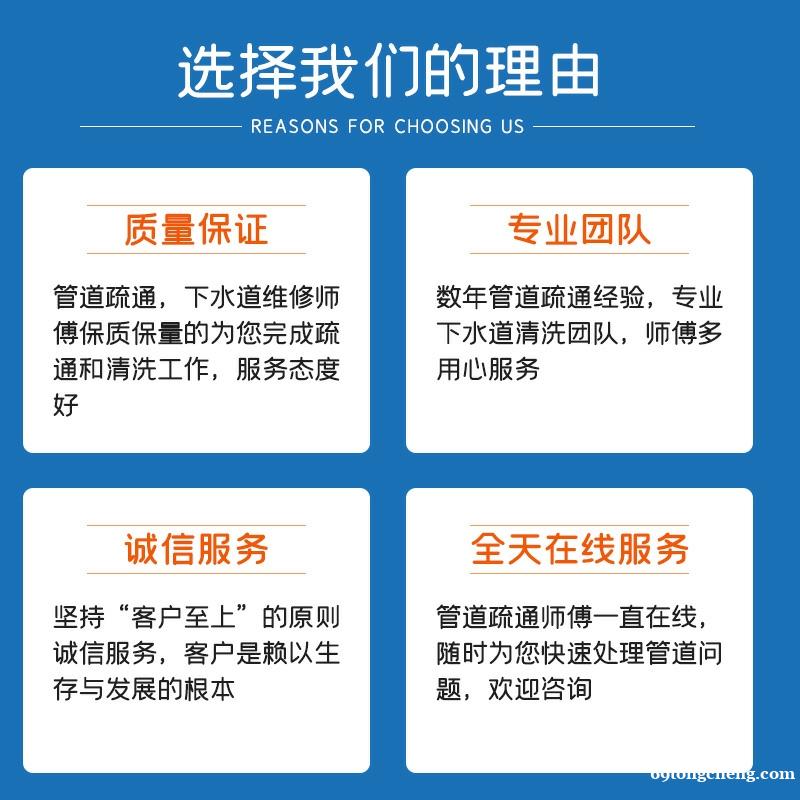 选择我们的理由

REASONS FOR CHOOSING US

质量保证

管道疏通，下水道维修师傅保质保量的为您完成疏通和清洗工作，服务态度好

专业团队

数年管道疏通经验，专业下水道清洗团队，师傅多用心服务

诚信服务

坚持“客户至上”的原则诚信服务，客户是赖以生存与发展的根本

全天在线服务

管道疏通师傅一直在线，随时为您快速处理管道问题，欢迎咨询

69tongcheng.com